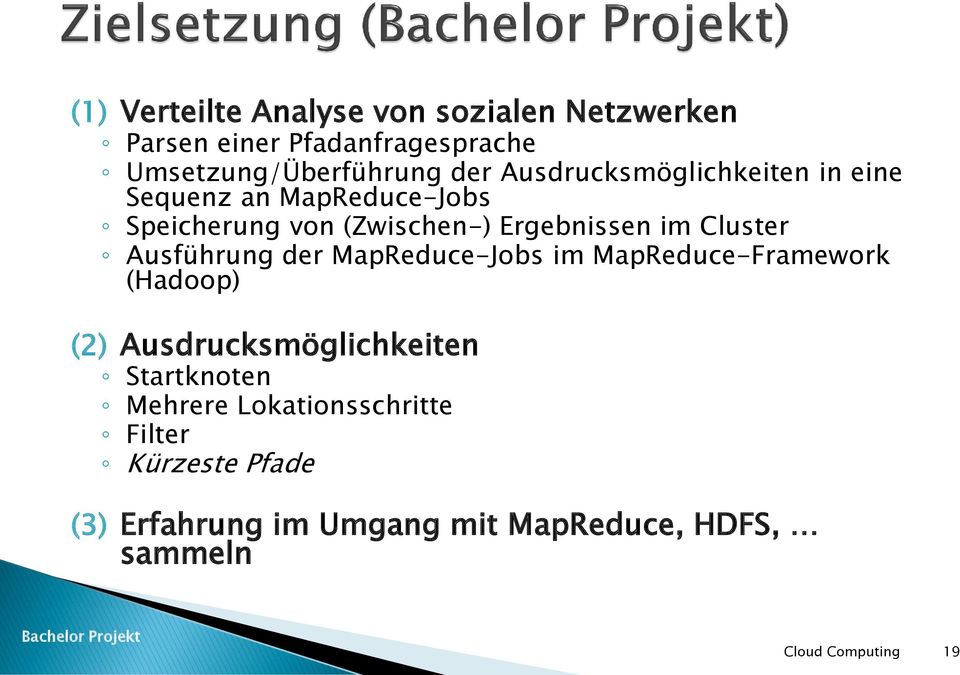 Zielsetzung (Bachelor Projekt)

(1) Verteilte Analyse von sozialen Netzwerken
◦ Parsen einer Pfadanfragesprache
◦ Umsetzung/Überführung der Ausdrucksmöglichkeiten in eine Sequenz an MapReduce-Jobs
◦ Speicherung von (Zwischen-) Ergebnissen im Cluster
◦ Ausführung der MapReduce-Jobs im MapReduce-Framework (Hadoop)

(2) Ausdrucksmöglichkeiten
◦ Startknoten
◦ Mehrere Lokationsschritte
◦ Filter
◦ Kürzeste Pfade

(3) Erfahrung im Umgang mit MapReduce, HDFS, … sammeln

Bachelor Projekt

Cloud Computing 19